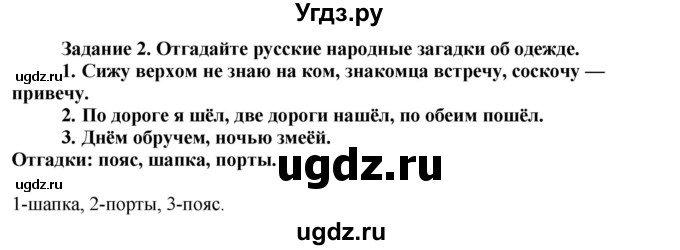 Угдз.ру

Задание 2. Отгадайте русские народные загадки об одежде.

ugdz.ru

1. Сижу верхом не знаю на ком, знакомца встречу, соскочу — привечу.

2. По дороге я шёл, две дороги нашёл, по обеим пошёл.

3. Днём обручем, ночью змеёй.

Отгадки: пояс, шапка, порты.

ugdz.ru

ugdz.ru

1-шапка, 2-порты, 3-пояс.

ugdz.ru